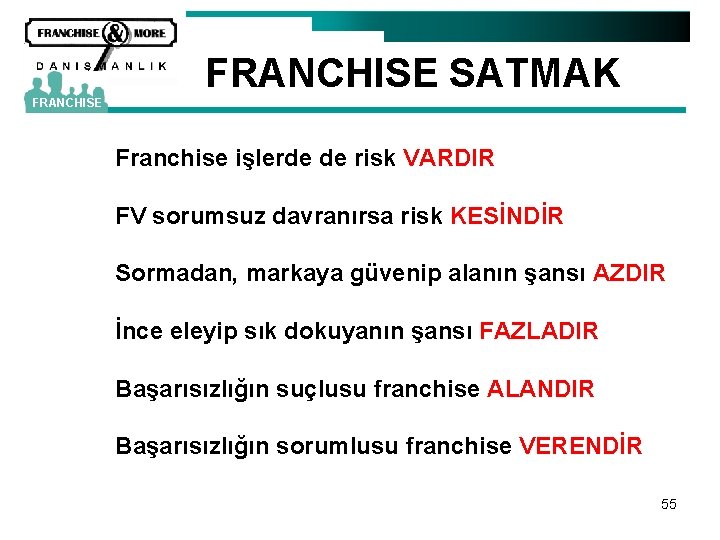 FRANCHISE & MORE
DANIŞMANLIK
FRANCHISE

FRANCHISE SATMAK

Franchise işlerde de risk VARDIR

FV sorumsuz davranırsa risk KESİNDİR

Sormadan, markaya güvenip alanın şansı AZDIR

İnce eleyip sık dokuyanın şansı FAZLADIR

Başarısızlığın suçlusu franchise ALANDIR

Başarısızlığın sorumlusu franchise VERENDİR

55